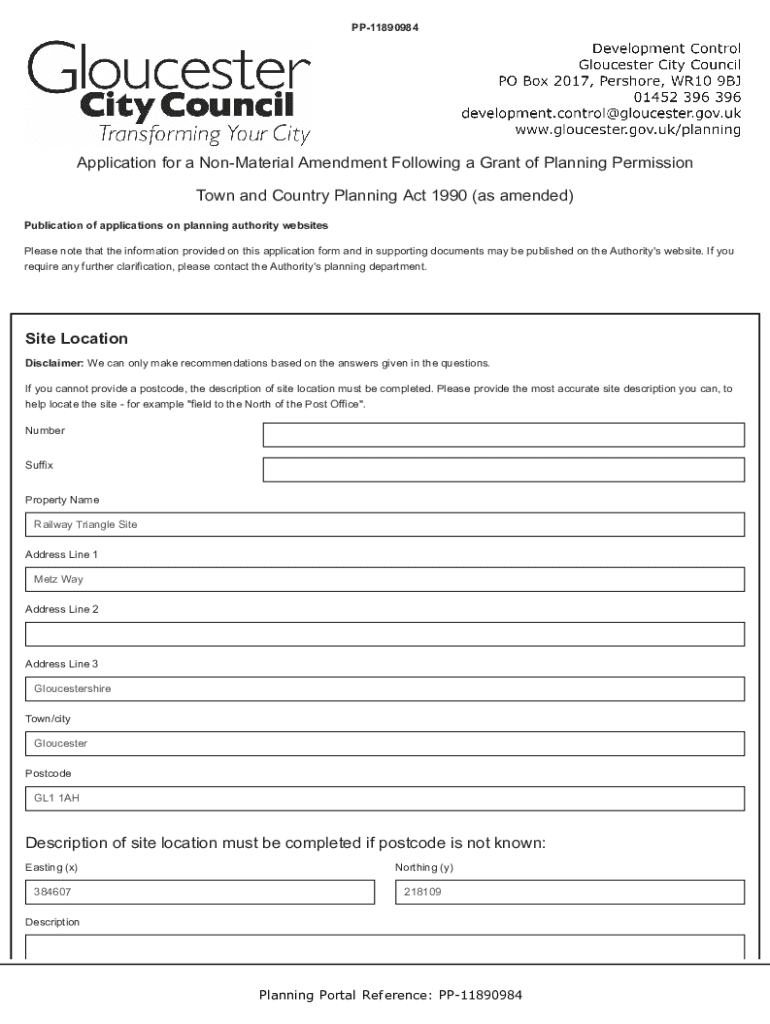 PP-11890984

Gloucester
City Council
Transforming Your City

Development Control
Gloucester City Council
PO Box 2017, Pershore, WR10 9BJ
01452 396 396
development.control@gloucester.gov.uk
www.gloucester.gov.uk/planning

Application for a Non-Material Amendment Following a Grant of Planning Permission

Town and Country Planning Act 1990 (as amended)

Publication of applications on planning authority websites

Please note that the information provided on this application form and in supporting documents may be published on the Authority's website. If you require any further clarification, please contact the Authority's planning department.

Site Location

Disclaimer: We can only make recommendations based on the answers given in the questions.

If you cannot provide a postcode, the description of site location must be completed. Please provide the most accurate site description you can, to help locate the site - for example "field to the North of the Post Office".

Number

Suffix

Property Name

Railway Triangle Site

Address Line 1

Metz Way

Address Line 2

Address Line 3

Gloucestershire

Town/city

Gloucester

Postcode

GL1 1AH

Description of site location must be completed if postcode is not known:

Easting (x)

384607

Northing (y)

218109

Description

Planning Portal Reference: PP-11890984